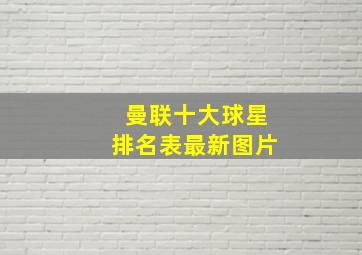 曼联十大球星
排名表最新图片